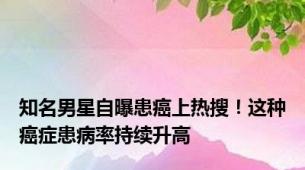 知名男星自曝患癌上热搜！这种癌症患病率持续升高